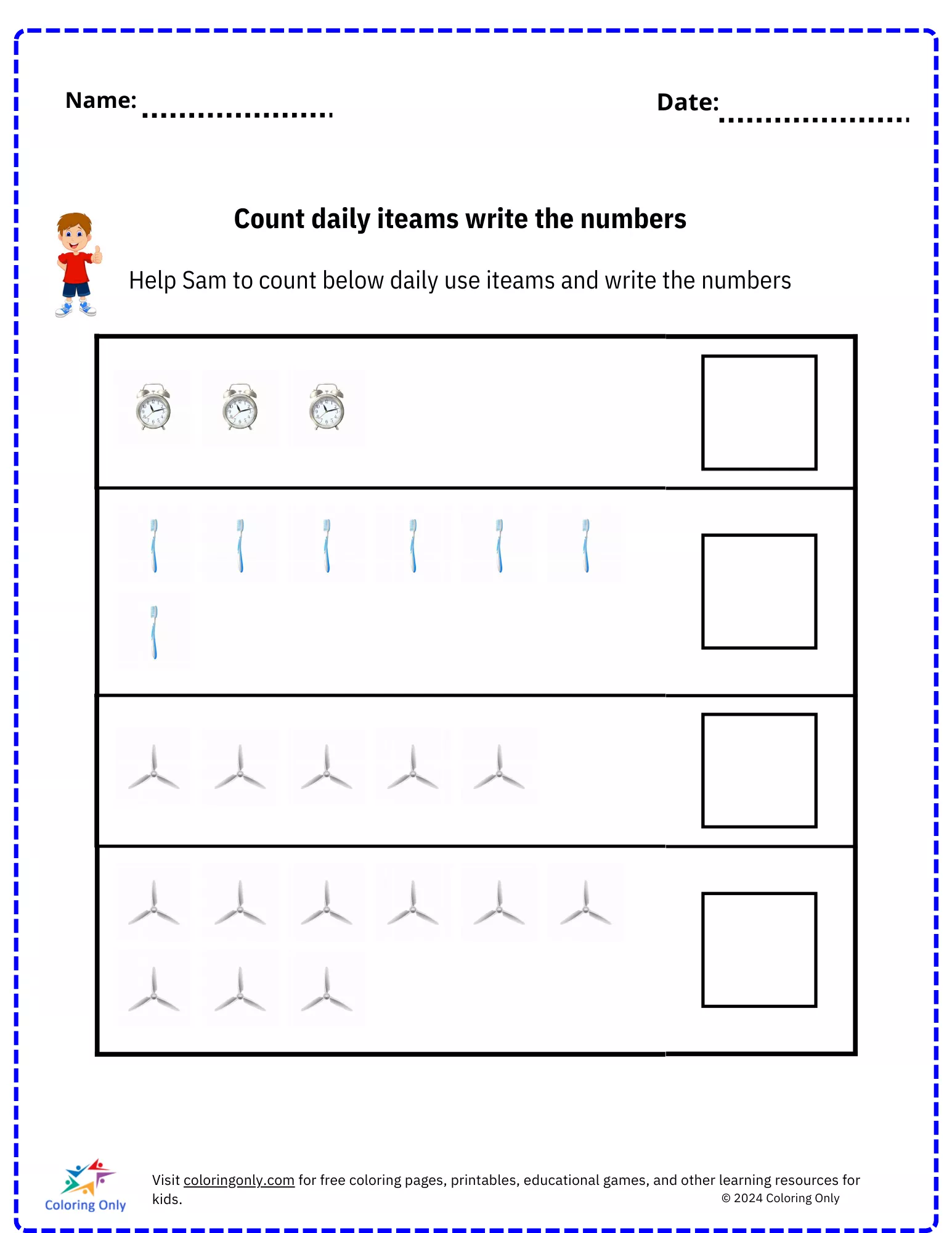 Name: ....................

Date: ....................

Count daily iteams write the numbers

Help Sam to count below daily use iteams and write the numbers

Coloring Only

Visit coloringonly.com for free coloring pages, printables, educational games, and other learning resources for kids.

© 2024 Coloring Only